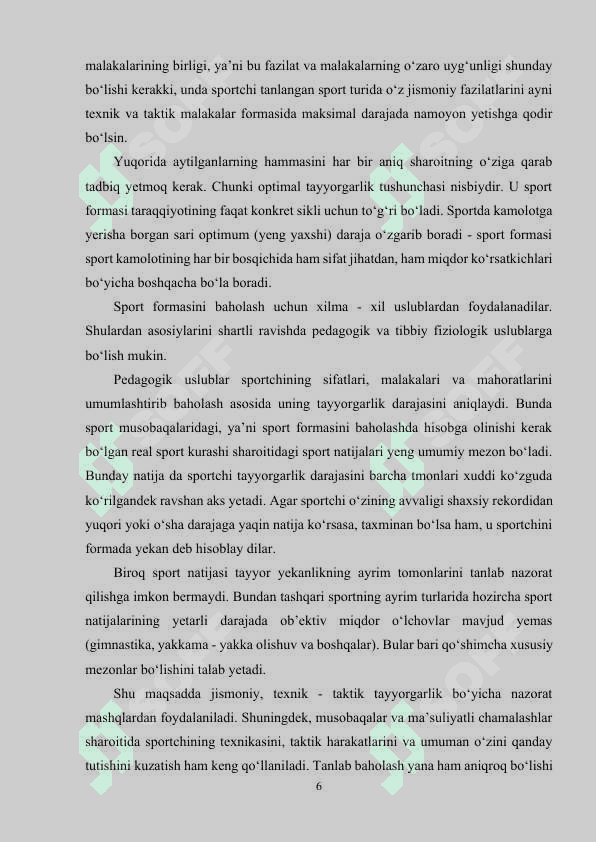 malakalarining birligi, ya'ni bu fazilat va malakalarning o'zaro uyg'unligi shunday bo'lishi kerakki, unda sportchi tanlangan sport turida o'z jismoniy fazilatlarini ayni texnik va taktik malakalar formasida maksimal darajada namoyon yetishga qodir bo'lsin.

Yuqorida aytilganlarning hammasini har bir aniq sharoitning o'ziga qarab tadbiq yetmoq kerak. Chunki optimal tayyorgarlik tushunchasi nisbiydir. U sport formasi taraqqiyotining faqat konkret sikli uchun to'g'ri bo'ladi. Sportda kamolotga yerisha borgan sari optimum (yeng yaxshi) daraja o'zgarib boradi - sport formasi sport kamolotining har bir bosqichida ham sifat jihatdan, ham miqdor ko'rsatkichlari bo'yicha boshqacha bo'la boradi.

Sport formasini baholash uchun xilma - xil uslublardan foydalanadilar. Shulardan asosiylarini shartli ravishda pedagogik va tibbiy fiziologik uslublarga bo'lish mukin.

Pedagogik uslublar sportchining sifatlari, malakalari va mahoratlarini umumlashtirib baholash asosida uning tayyorgarlik darajasini aniqlaydi. Bunda sport musobaqalaridagi, ya'ni sport formasini baholashda hisobga olinishi kerak bo'lgan real sport kurashi sharoitidagi sport natijalari yeng umumiy mezon bo'ladi. Bunday natija da sportchi tayyorgarlik darajasini barcha tmonlari xuddi ko'zguda ko'rilgandek ravshan aks yetadi. Agar sportchi o'zining avvaligi shaxsiy rekordidan yuqori yoki o'sha darajaga yaqin natija ko'rsasa, taxminan bo'lsa ham, u sportchini formada yekan deb hisoblay dilar.

Biroq sport natijasi tayyor yekanlikning ayrim tomonlarini tanlab nazorat qilishga imkon bermaydi. Bundan tashqari sportning ayrim turlarida hozircha sport natijalarining yetarli darajada ob'ektiv miqdor o'lchovlar mavjud yemas (gimnastika, yakkama - yakka olishuv va boshqalar). Bular bari qo'shimcha xususiy mezonlar bo'lishini talab yetadi.

Shu maqsadda jismoniy, texnik - taktik tayyorgarlik bo'yicha nazorat mashqlardan foydalaniladi. Shuningdek, musobaqalar va ma'suliyatli chamalashlar sharoitida sportchining texnikasini, taktik harakatlarini va umuman o'zini qanday tutishini kuzatish ham keng qo'llaniladi. Tanlab baholash yana ham aniqroq bo'lishi

6